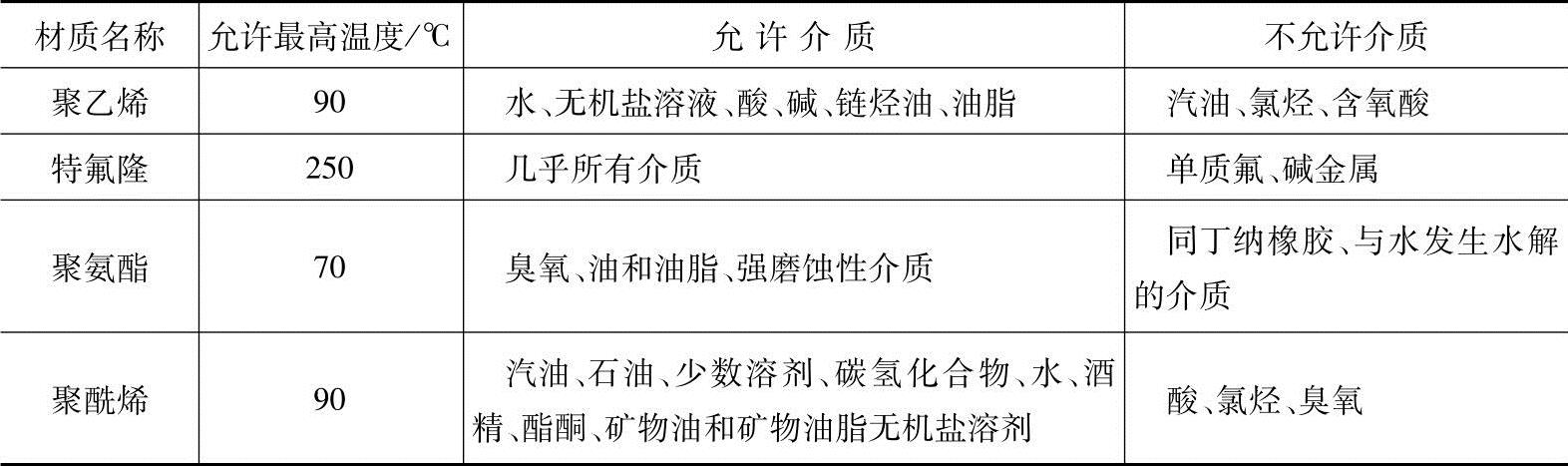 | 材质名称 | 允许最高温度/℃ | 允许介质 | 不允许介质 |
|---|---|---|---|
| 聚乙烯 | 90 | 水、无机盐溶液、酸、碱、链烃油、油脂 | 汽油、氯烃、含氧酸 |
| 特氟隆 | 250 | 几乎所有介质 | 单质氟、碱金属 |
| 聚氨酯 | 70 | 臭氧、油和油脂、强磨蚀性介质 | 同丁纳橡胶、与水发生水解的介质 |
| 聚酰烯 | 90 | 汽油、石油、少数溶剂、碳氢化合物、水、酒精、酯酮、矿物油和矿物油脂无机盐溶剂 | 酸、氯烃、臭氧 |